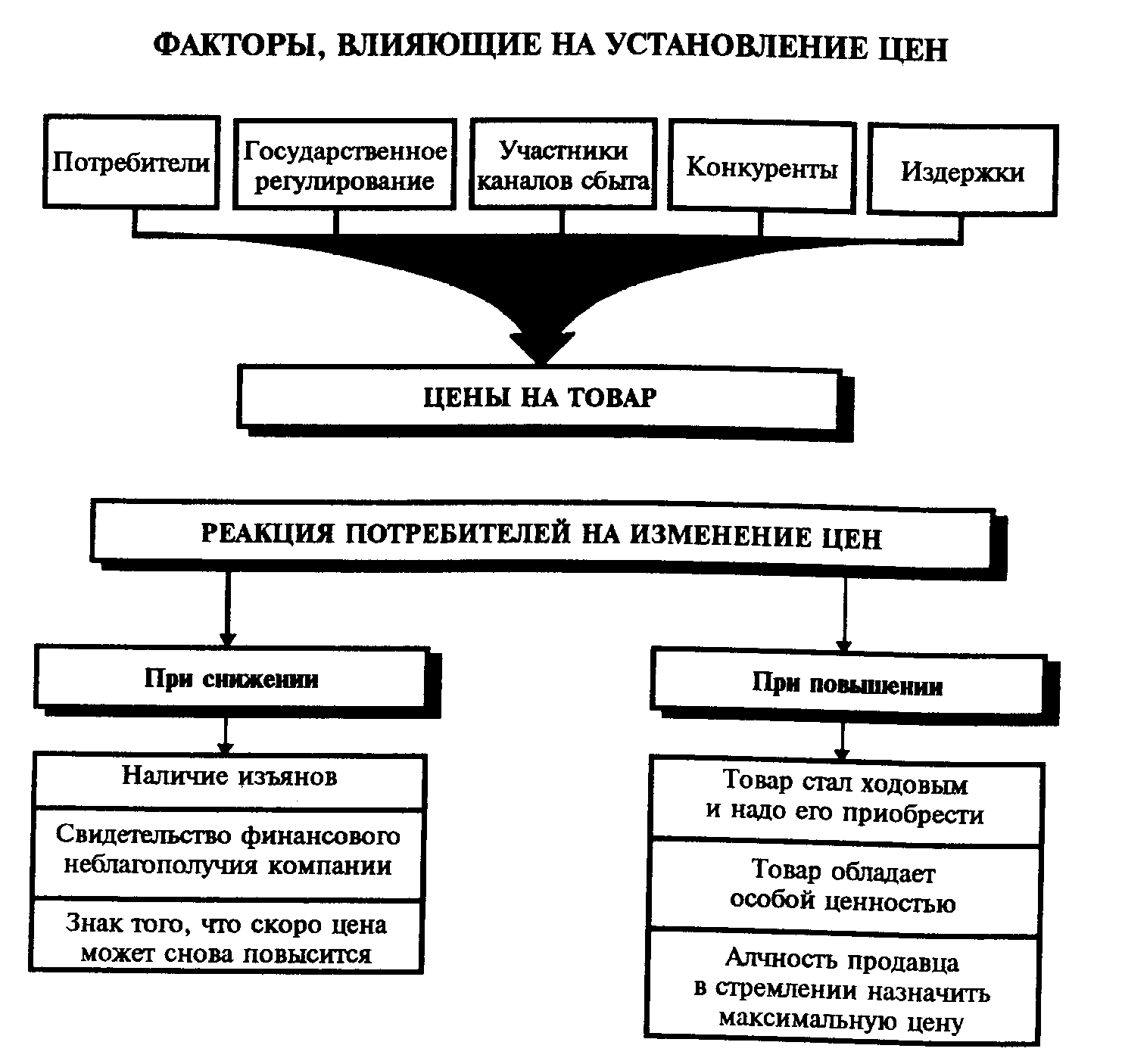 ФАКТОРЫ, ВЛИЯЮЩИЕ НА УСТАНОВЛЕНИЕ ЦЕН

Потребители

Государственное регулирование

Участники каналов сбыта

Конкуренты

Издержки

ЦЕНЫ НА ТОВАР

РЕАКЦИЯ ПОТРЕБИТЕЛЕЙ НА ИЗМЕНЕНИЕ ЦЕН

При снижении

Наличие изъянов

Свидетельство финансового неблагополучия компании

Знак того, что скоро цена может снова повысится

При повышении

Товар стал ходовым и надо его приобрести

Товар обладает особой ценностью

Алчность продавца в стремлении назначить максимальную цену